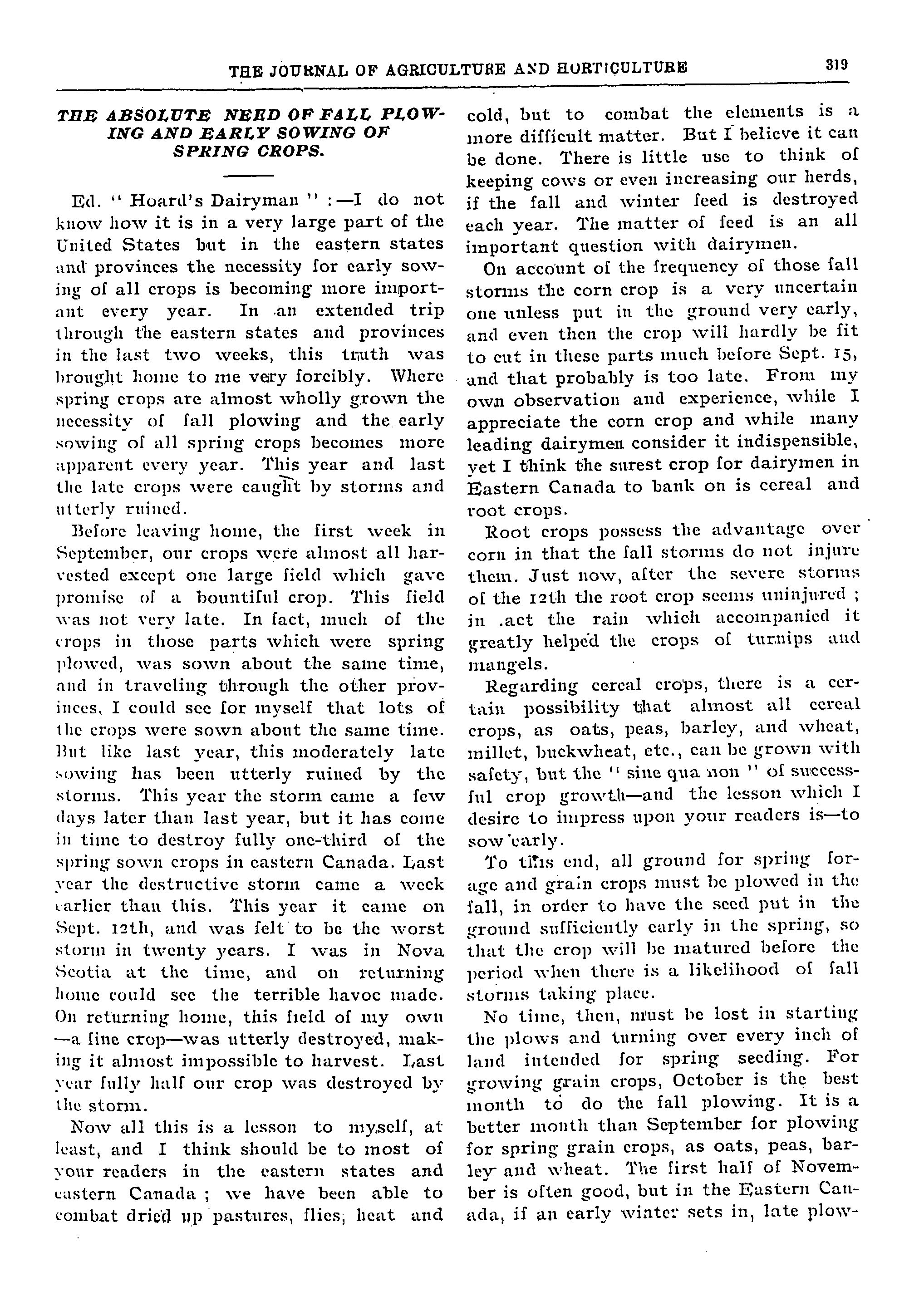 THE JOURNAL OF AGRICULTURE AND HORTICULTURE 319

THE ABSOLUTE NEED OF FALL PLOWING AND EARLY SOWING OF SPRING CROPS.

Ed. " Hoard's Dairyman " :—I do not know how it is in a very large part of the United States but in the eastern states and provinces the necessity for early sowing of all crops is becoming more important every year. In an extended trip through the eastern states and provinces in the last two weeks, this truth was brought home to me very forcibly. Where spring crops are almost wholly grown the necessity of fall plowing and the early sowing of all spring crops becomes more apparent every year. This year and last the late crops were caught by storms and utterly ruined.

Before leaving home, the first week in September, our crops were almost all harvested except one large field which gave promise of a bountiful crop. This field was not very late. In fact, much of the crops in those parts which were spring plowed, was sown about the same time, and in traveling through the other provinces, I could see for myself that lots of the crops were sown about the same time. But like last year, this moderately late sowing has been utterly ruined by the storms. This year the storm came a few days later than last year, but it has come in time to destroy fully one-third of the spring sown crops in eastern Canada. Last year the destructive storm came a week earlier than this. This year it came on Sept. 12th, and was felt to be the worst storm in twenty years. I was in Nova Scotia at the time, and on returning home could see the terrible havoc made. On returning home, this field of my own —a fine crop—was utterly destroyed, making it almost impossible to harvest. Last year fully half our crop was destroyed by the storm.

Now all this is a lesson to myself, at least, and I think should be to most of your readers in the eastern states and eastern Canada ; we have been able to combat dried up pastures, flies, heat and cold, but to combat the elements is a more difficult matter. But I believe it can be done. There is little use to think of keeping cows or even increasing our herds, if the fall and winter feed is destroyed each year. The matter of feed is an all important question with dairymen.

On account of the frequency of those fall storms the corn crop is a very uncertain one unless put in the ground very early, and even then the crop will hardly be fit to cut in these parts much before Sept. 15, and that probably is too late. From my own observation and experience, while I appreciate the corn crop and while many leading dairymen consider it indispensible, yet I think the surest crop for dairymen in Eastern Canada to bank on is cereal and root crops.

Root crops possess the advantage over corn in that the fall storms do not injure them. Just now, after the severe storms of the 12th the root crop seems uninjured ; in .act the rain which accompanied it greatly helped the crops of turnips and mangels.

Regarding cereal crops, there is a certain possibility that almost all cereal crops, as oats, peas, barley, and wheat, millet, buckwheat, etc., can be grown with safety, but the " sine qua non " of successful crop growth—and the lesson which I desire to impress upon your readers is—to sow early.

To this end, all ground for spring forage and grain crops must be plowed in the fall, in order to have the seed put in the ground sufficiently early in the spring, so that the crop will be matured before the period when there is a likelihood of fall storms taking place.

No time, then, must be lost in starting the plows and turning over every inch of land intended for spring seeding. For growing grain crops, October is the best month to do the fall plowing. It is a better month than September for plowing for spring grain crops, as oats, peas, barley and wheat. The first half of November is often good, but in the Eastern Canada, if an early winter sets in, late plow-